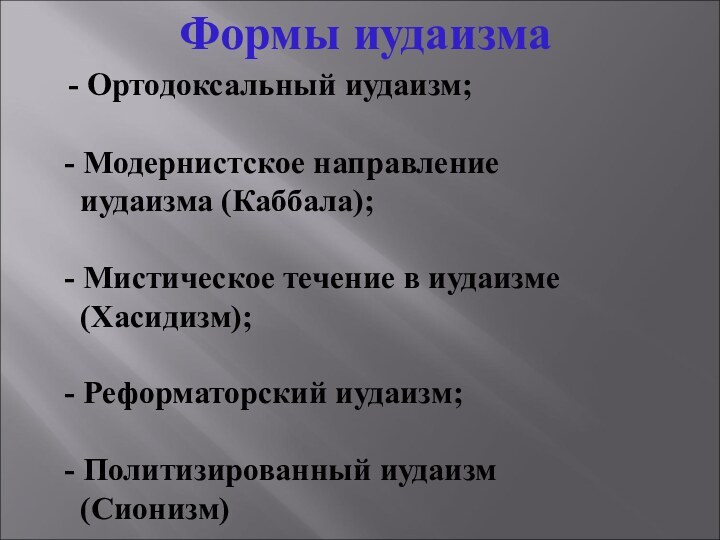 Формы иудаизма

- Ортодоксальный иудаизм;

- Модернистское направление иудаизма (Каббала);

- Мистическое течение в иудаизме (Хасидизм);

- Реформаторский иудаизм;

- Политизированный иудаизм (Сионизм)